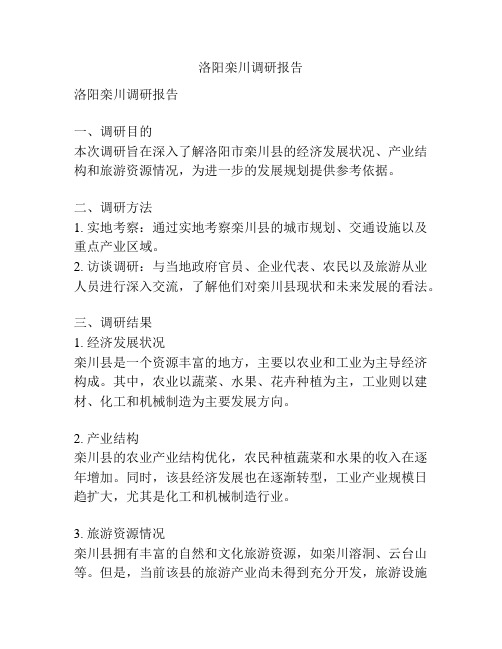 洛阳栾川调研报告

洛阳栾川调研报告

一、调研目的
本次调研旨在深入了解洛阳市栾川县的经济发展状况、产业结构和旅游资源情况，为进一步的发展规划提供参考依据。

二、调研方法
1. 实地考察：通过实地考察栾川县的城市规划、交通设施以及重点产业区域。
2. 访谈调研：与当地政府官员、企业代表、农民以及旅游从业人员进行深入交流，了解他们对栾川县现状和未来发展的看法。

三、调研结果
1. 经济发展状况
栾川县是一个资源丰富的地方，主要以农业和工业为主导经济构成。其中，农业以蔬菜、水果、花卉种植为主，工业则以建材、化工和机械制造为主要发展方向。

2. 产业结构
栾川县的农业产业结构优化，农民种植蔬菜和水果的收入在逐年增加。同时，该县经济发展也在逐渐转型，工业产业规模日趋扩大，尤其是化工和机械制造行业。

3. 旅游资源情况
栾川县拥有丰富的自然和文化旅游资源，如栾川溶洞、云台山等。但是，当前该县的旅游产业尚未得到充分开发，旅游设施